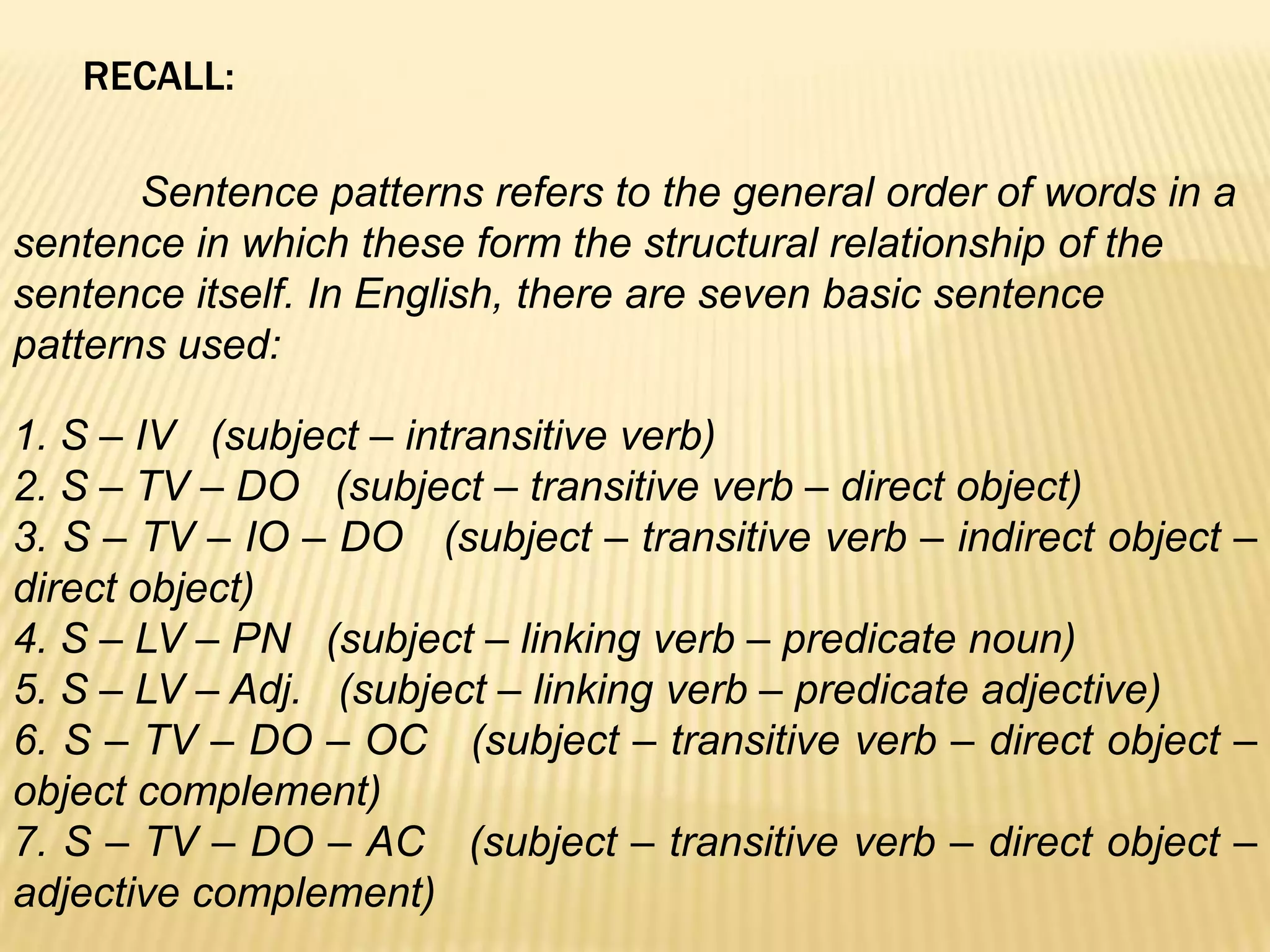 RECALL:

Sentence patterns refers to the general order of words in a sentence in which these form the structural relationship of the sentence itself. In English, there are seven basic sentence patterns used:

1. S – IV (subject – intransitive verb)
2. S – TV – DO (subject – transitive verb – direct object)
3. S – TV – IO – DO (subject – transitive verb – indirect object – direct object)
4. S – LV – PN (subject – linking verb – predicate noun)
5. S – LV – Adj. (subject – linking verb – predicate adjective)
6. S – TV – DO – OC (subject – transitive verb – direct object – object complement)
7. S – TV – DO – AC (subject – transitive verb – direct object – adjective complement)